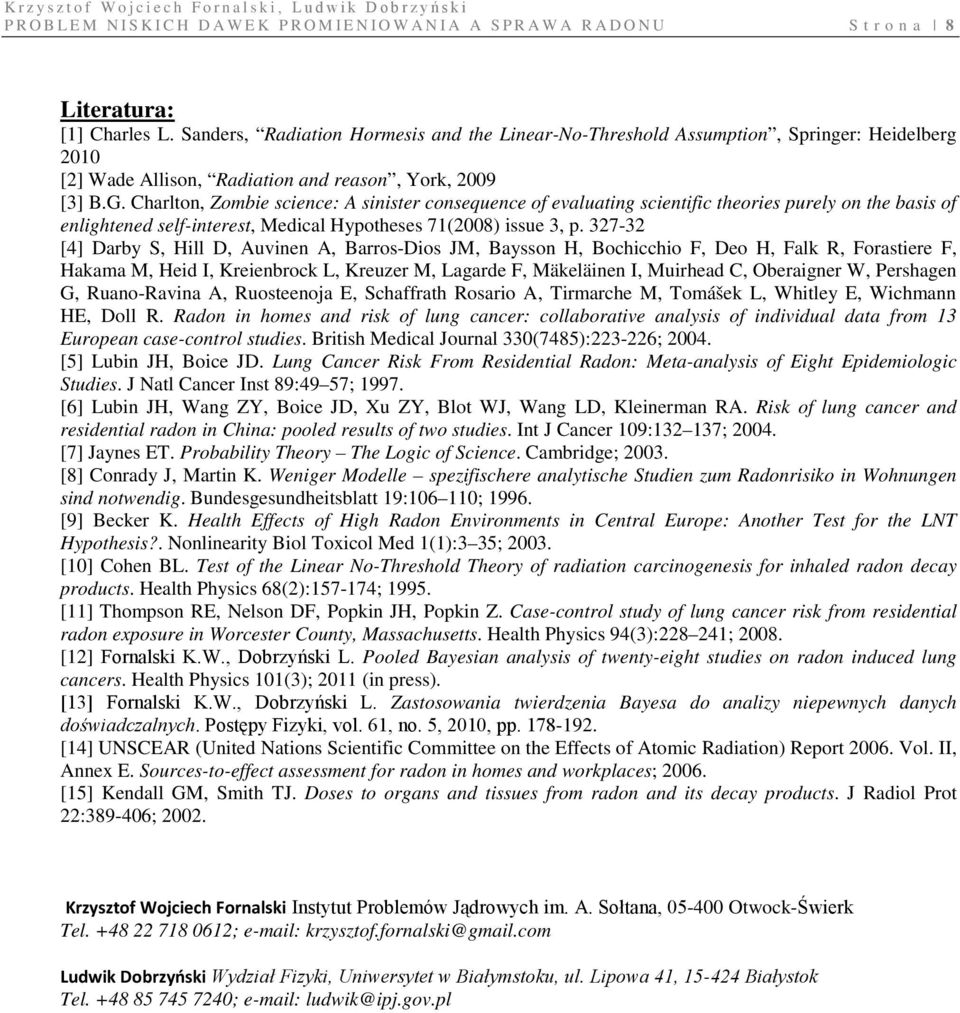 Krzysztof Wojciech Fornalski, Ludwik Dobrzyński
PROBLEM NISKICH DAWEK PROMIENIOWANIA A SPRAWA RADONU Strona | 8

Literatura:
[1] Charles L. Sanders, “Radiation Hormesis and the Linear-No-Threshold Assumption”, Springer: Heidelberg 2010
[2] Wade Allison, “Radiation and reason”, York, 2009
[3] B.G. Charlton, Zombie science: A sinister consequence of evaluating scientific theories purely on the basis of enlightened self-interest, Medical Hypotheses 71(2008) issue 3, p. 327-32
[4] Darby S, Hill D, Auvinen A, Barros-Dios JM, Baysson H, Bochicchio F, Deo H, Falk R, Forastiere F, Hakama M, Heid I, Kreienbrock L, Kreuzer M, Lagarde F, Mäkeläinen I, Muirhead C, Oberaigner W, Pershagen G, Ruano-Ravina A, Ruosteenoja E, Schaffrath Rosario A, Tirmarche M, Tomášek L, Whitley E, Wichmann HE, Doll R. Radon in homes and risk of lung cancer: collaborative analysis of individual data from 13 European case-control studies. British Medical Journal 330(7485):223-226; 2004.
[5] Lubin JH, Boice JD. Lung Cancer Risk From Residential Radon: Meta-analysis of Eight Epidemiologic Studies. J Natl Cancer Inst 89:49–57; 1997.
[6] Lubin JH, Wang ZY, Boice JD, Xu ZY, Blot WJ, Wang LD, Kleinerman RA. Risk of lung cancer and residential radon in China: pooled results of two studies. Int J Cancer 109:132–137; 2004.
[7] Jaynes ET. Probability Theory – The Logic of Science. Cambridge; 2003.
[8] Conrady J, Martin K. Weniger Modelle – spezifischere analytische Studien zum Radonrisiko in Wohnungen sind notwendig. Bundesgesundheitsblatt 19:106–110; 1996.
[9] Becker K. Health Effects of High Radon Environments in Central Europe: Another Test for the LNT Hypothesis?. Nonlinearity Biol Toxicol Med 1(1):3–35; 2003.
[10] Cohen BL. Test of the Linear No-Threshold Theory of radiation carcinogenesis for inhaled radon decay products. Health Physics 68(2):157-174; 1995.
[11] Thompson RE, Nelson DF, Popkin JH, Popkin Z. Case-control study of lung cancer risk from residential radon exposure in Worcester County, Massachusetts. Health Physics 94(3):228–241; 2008.
[12] Fornalski K.W., Dobrzyński L. Pooled Bayesian analysis of twenty-eight studies on radon induced lung cancers. Health Physics 101(3); 2011 (in press).
[13] Fornalski K.W., Dobrzyński L. Zastosowania twierdzenia Bayesa do analizy niepewnych danych doświadczalnych. Postępy Fizyki, vol. 61, no. 5, 2010, pp. 178-192.
[14] UNSCEAR (United Nations Scientific Committee on the Effects of Atomic Radiation) Report 2006. Vol. II, Annex E. Sources-to-effect assessment for radon in homes and workplaces; 2006.
[15] Kendall GM, Smith TJ. Doses to organs and tissues from radon and its decay products. J Radiol Prot 22:389-406; 2002.

Krzysztof Wojciech Fornalski Instytut Problemów Jądrowych im. A. Sołtana, 05-400 Otwock-Świerk
Tel. +48 22 718 0612; e-mail: krzysztof.fornalski@gmail.com

Ludwik Dobrzyński Wydział Fizyki, Uniwersytet w Białymstoku, ul. Lipowa 41, 15-424 Białystok
Tel. +48 85 745 7240; e-mail: ludwik@ipj.gov.pl